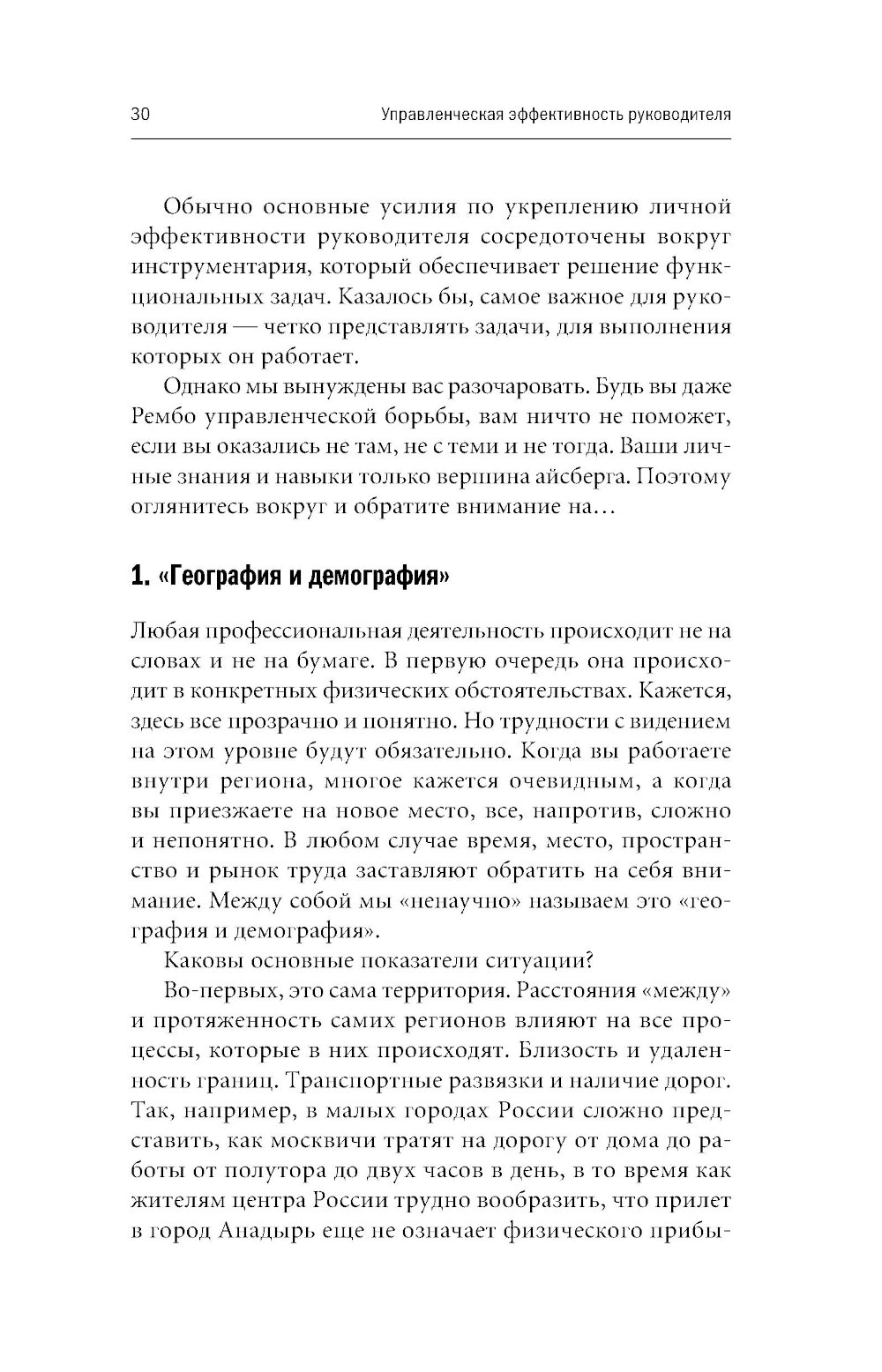 30 Управленческая эффективность руководителя

Обычно основные усилия по укреплению личной эффективности руководителя сосредоточены вокруг инструментария, который обеспечивает решение функциональных задач. Казалось бы, самое важное для руководителя — четко представлять задачи, для выполнения которых он работает.

Однако мы вынуждены вас разочаровать. Будь вы даже Рембо управленческой борьбы, вам ничто не поможет, если вы оказались не там, не с теми и не тогда. Ваши личные знания и навыки только вершина айсберга. Поэтому оглянитесь вокруг и обратите внимание на…

1. «География и демография»

Любая профессиональная деятельность происходит не на словах и не на бумаге. В первую очередь она происходит в конкретных физических обстоятельствах. Кажется, здесь все прозрачно и понятно. Но трудности с видением на этом уровне будут обязательно. Когда вы работаете внутри региона, многое кажется очевидным, а когда вы приезжаете на новое место, все, напротив, сложно и непонятно. В любом случае время, место, пространство и рынок труда заставляют обратить на себя внимание. Между собой мы «ненаучно» называем это «география и демография».

Каковы основные показатели ситуации?

Во-первых, это сама территория. Расстояния «между» и протяженность самих регионов влияют на все процессы, которые в них происходят. Близость и удаленность границ. Транспортные развязки и наличие дорог. Так, например, в малых городах России сложно представить, как москвичи тратят на дорогу от дома до работы от полутора до двух часов в день, в то время как жителям центра России трудно вообразить, что прилет в город Анадырь еще не означает физического прибы-